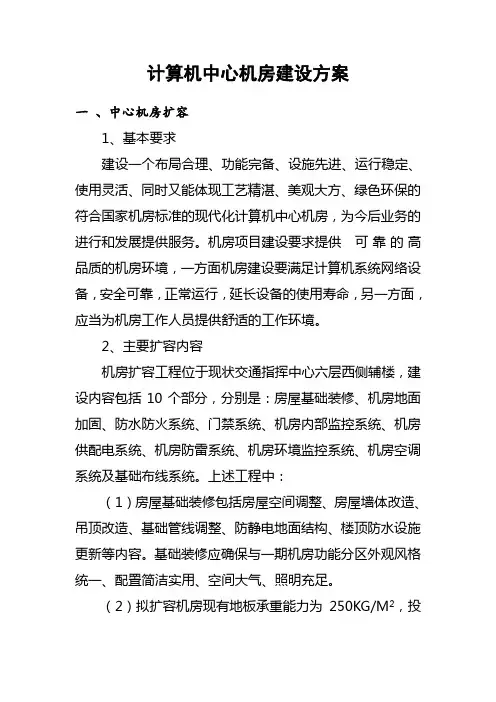 计算机中心机房建设方案

一 、中心机房扩容

1、基本要求

建设一个布局合理、功能完备、设施先进、运行稳定、使用灵活、同时又能体现工艺精湛、美观大方、绿色环保的符合国家机房标准的现代化计算机中心机房，为今后业务的进行和发展提供服务。机房项目建设要求提供 可靠的高品质的机房环境，一方面机房建设要满足计算机系统网络设备，安全可靠，正常运行，延长设备的使用寿命，另一方面，应当为机房工作人员提供舒适的工作环境。

2、主要扩容内容

机房扩容工程位于现状交通指挥中心六层西侧辅楼，建设内容包括 10 个部分，分别是：房屋基础装修、机房地面加固、防水防火系统、门禁系统、机房内部监控系统、机房供配电系统、机房防雷系统、机房环境监控系统、机房空调系统及基础布线系统。上述工程中：

（1）房屋基础装修包括房屋空间调整、房屋墙体改造、吊顶改造、基础管线调整、防静电地面结构、楼顶防水设施更新等内容。基础装修应确保与一期机房功能分区外观风格统一、配置简洁实用、空间大气、照明充足。

（2）拟扩容机房现有地板承重能力为 250KG/M²，投